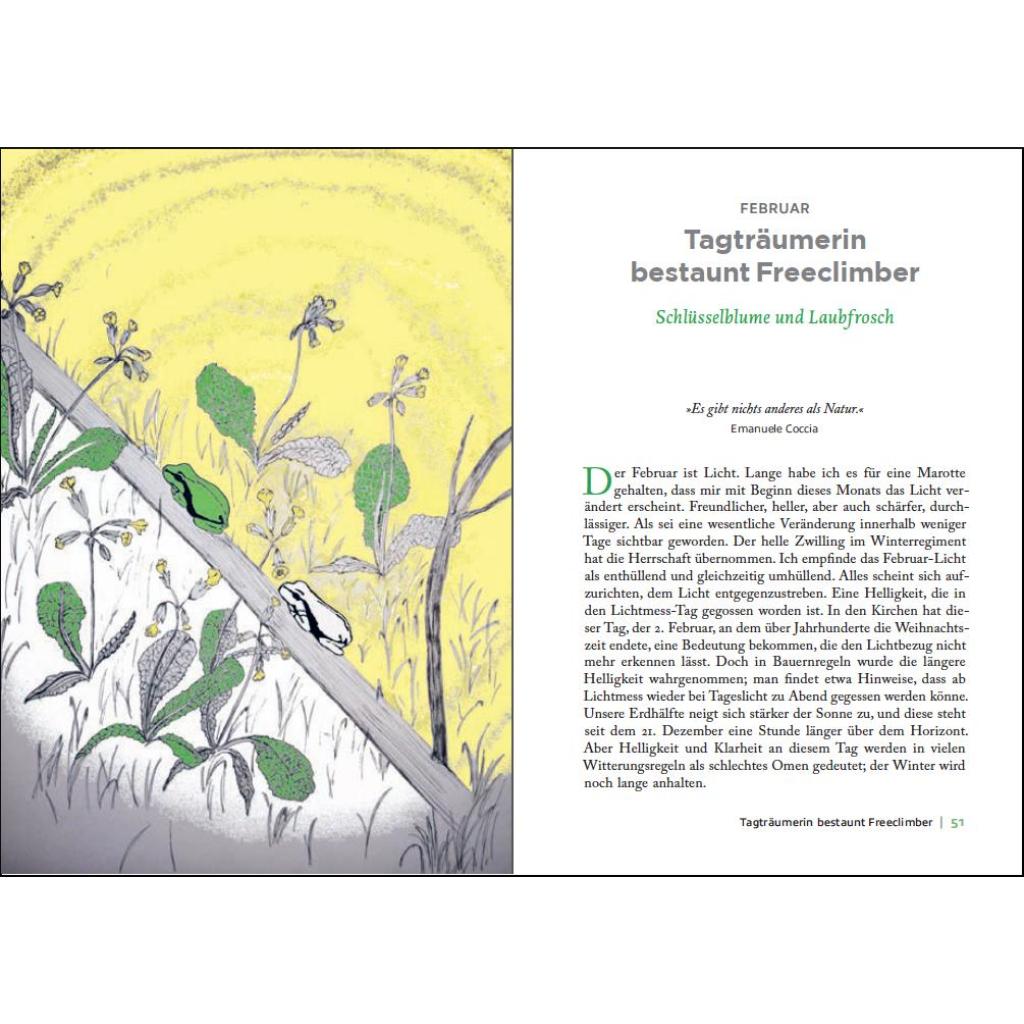 FEBRUAR

Tagträumerin bestaunt Freeclimber

Schlüsselblume und Laubfrosch

»Es gibt nichts anderes als Natur.«
Emanuele Coccia

Der Februar ist Licht. Lange habe ich es für eine Marotte gehalten, dass mir mit Beginn dieses Monats das Licht verändert erscheint. Freundlicher, heller, aber auch schärfer, durchlässiger. Als sei eine wesentliche Veränderung innerhalb weniger Tage sichtbar geworden. Der helle Zwilling im Winterregiment hat die Herrschaft übernommen. Ich empfinde das Februar-Licht als enthüllend und gleichzeitig umhüllend. Alles scheint sich aufzurichten, dem Licht entgegenzustreben. Eine Helligkeit, die in den Lichtmess-Tag gegossen worden ist. In den Kirchen hat dieser Tag, der 2. Februar, an dem über Jahrhunderte die Weihnachtszeit endete, eine Bedeutung bekommen, die den Lichtbezug nicht mehr erkennen lässt. Doch in Bauernregeln wurde die längere Helligkeit wahrgenommen; man findet etwa Hinweise, dass ab Lichtmess wieder bei Tageslicht zu Abend gegessen werden könne. Unsere Erdhälfte neigt sich stärker der Sonne zu, und diese steht seit dem 21. Dezember eine Stunde länger über dem Horizont. Aber Helligkeit und Klarheit an diesem Tag werden in vielen Witterungsregeln als schlechtes Omen gedeutet; der Winter wird noch lange anhalten.

Tagträumerin bestaunt Freeclimber | 51